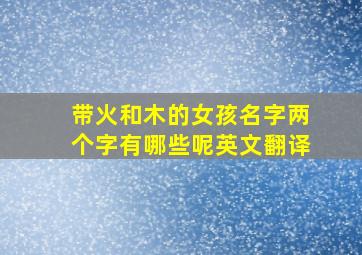 带火和木的女孩名字两个字有哪些呢英文翻译